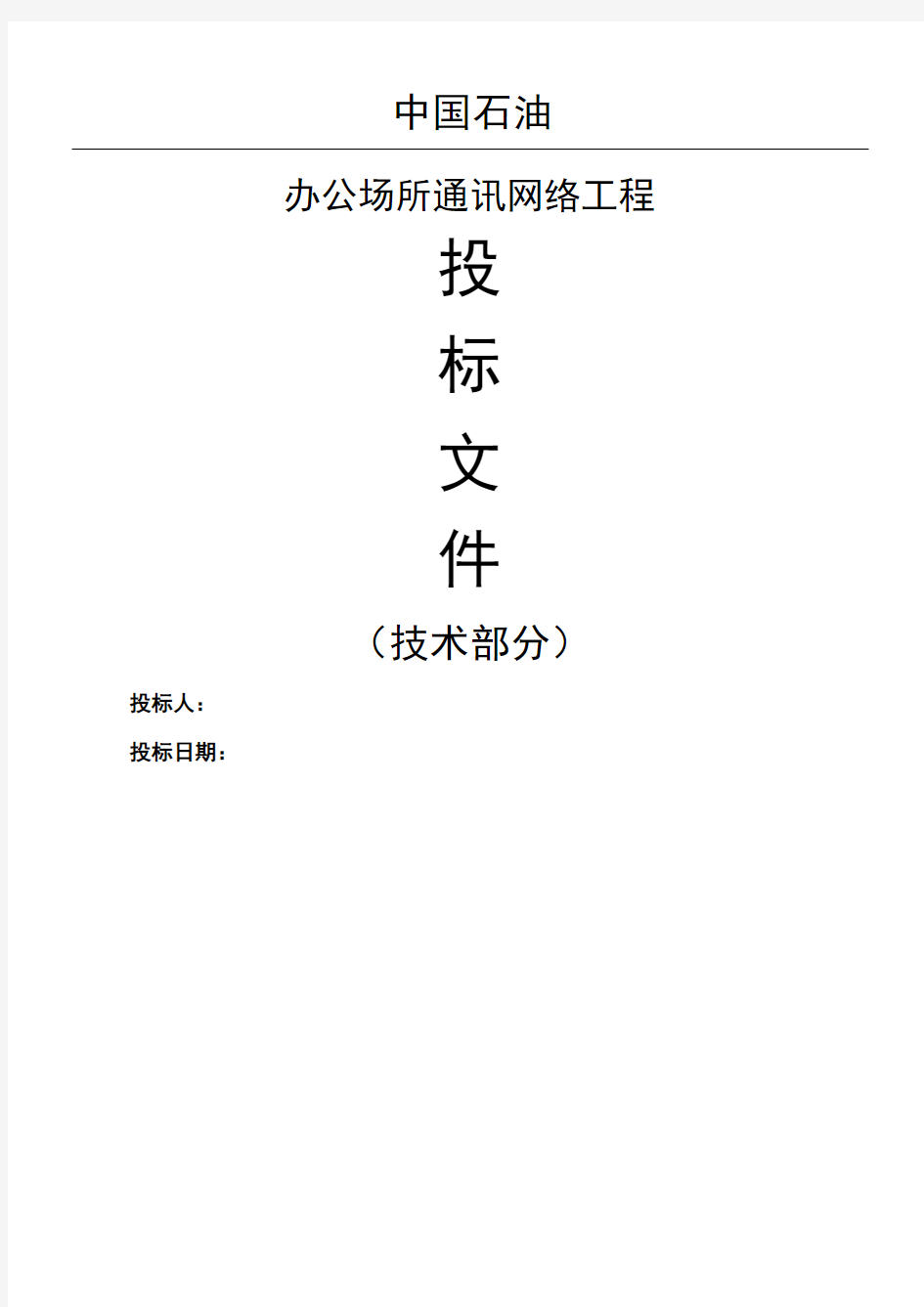 中国石油

办公场所通讯网络工程

投

标

文

件

（技术部分）

投标人：

投标日期：